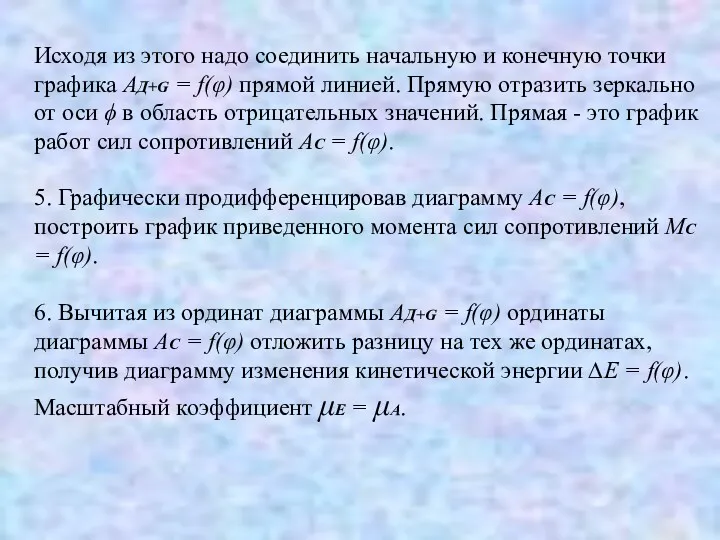 Исходя из этого надо соединить начальную и конечную точки графика $A_{Д+G} = f(\varphi)$ прямой линией. Прямую отразить зеркально от оси $\phi$ в область отрицательных значений. Прямая - это график работ сил сопротивлений $A_C = f(\varphi)$.

5. Графически продифференцировав диаграмму $A_C = f(\varphi)$, построить график приведенного момента сил сопротивлений $M_C = f(\varphi)$.

6. Вычитая из ординат диаграммы $A_{Д+G} = f(\varphi)$ ординаты диаграммы $A_C = f(\varphi)$ отложить разницу на тех же ординатах, получив диаграмму изменения кинетической энергии $\Delta E = f(\varphi)$.

Масштабный коэффициент $\mu_E = \mu_A$.